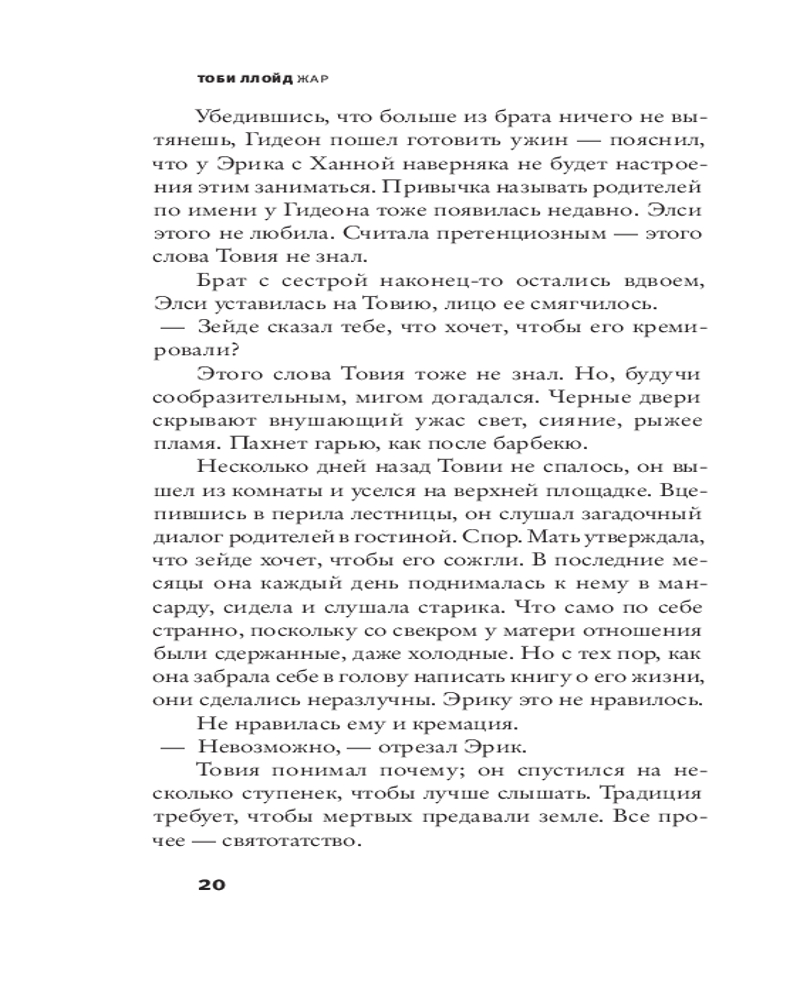 ТОБИ ЛЛОЙД ЖАР

Убедившись, что больше из брата ничего не вытянешь, Гидеон пошел готовить ужин — пояснил, что у Эрика с Ханной наверняка не будет настроения этим заниматься. Привычка называть родителей по имени у Гидеона тоже появилась недавно. Элси этого не любила. Считала претенциозным — этого слова Товия не знал.

Брат с сестрой наконец-то остались вдвоем, Элси уставилась на Товию, лицо ее смягчилось.

— Зейде сказал тебе, что хочет, чтобы его кремировали?

Этого слова Товия тоже не знал. Но, будучи сообразительным, мигом догадался. Черные двери скрывают внушающий ужас свет, сияние, рыжее пламя. Пахнет гарью, как после барбекю.

Несколько дней назад Товии не спалось, он вышел из комнаты и уселся на верхней площадке. Вцепившись в перила лестницы, он слушал загадочный диалог родителей в гостиной. Спор. Мать утверждала, что зейде хочет, чтобы его сожгли. В последние месяцы она каждый день поднималась к нему в мансарду, сидела и слушала старика. Что само по себе странно, поскольку со свекром у матери отношения были сдержанные, даже холодные. Но с тех пор, как она забрала себе в голову написать книгу о его жизни, они сделались неразлучны. Эрику это не нравилось.

Не нравилась ему и кремация.

— Невозможно, — отрезал Эрик.

Товия понимал почему; он спустился на несколько ступенек, чтобы лучше слышать. Традиция требует, чтобы мертвых предавали земле. Все прочее — святотатство.

20